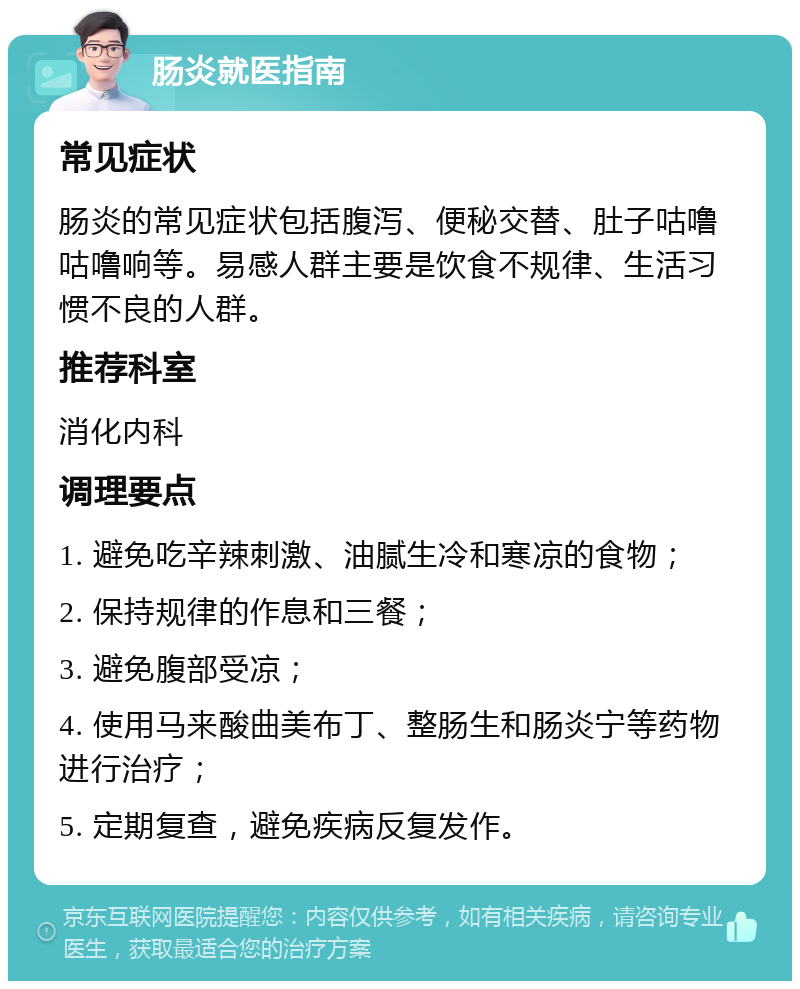 肠炎就医指南

常见症状

肠炎的常见症状包括腹泻、便秘交替、肚子咕噜咕噜响等。易感人群主要是饮食不规律、生活习惯不良的人群。

推荐科室

消化内科

调理要点

1. 避免吃辛辣刺激、油腻生冷和寒凉的食物；

2. 保持规律的作息和三餐；

3. 避免腹部受凉；

4. 使用马来酸曲美布丁、整肠生和肠炎宁等药物进行治疗；

5. 定期复查，避免疾病反复发作。

京东互联网医院提醒您：内容仅供参考，如有相关疾病，请咨询专业医生，获取最适合您的治疗方案